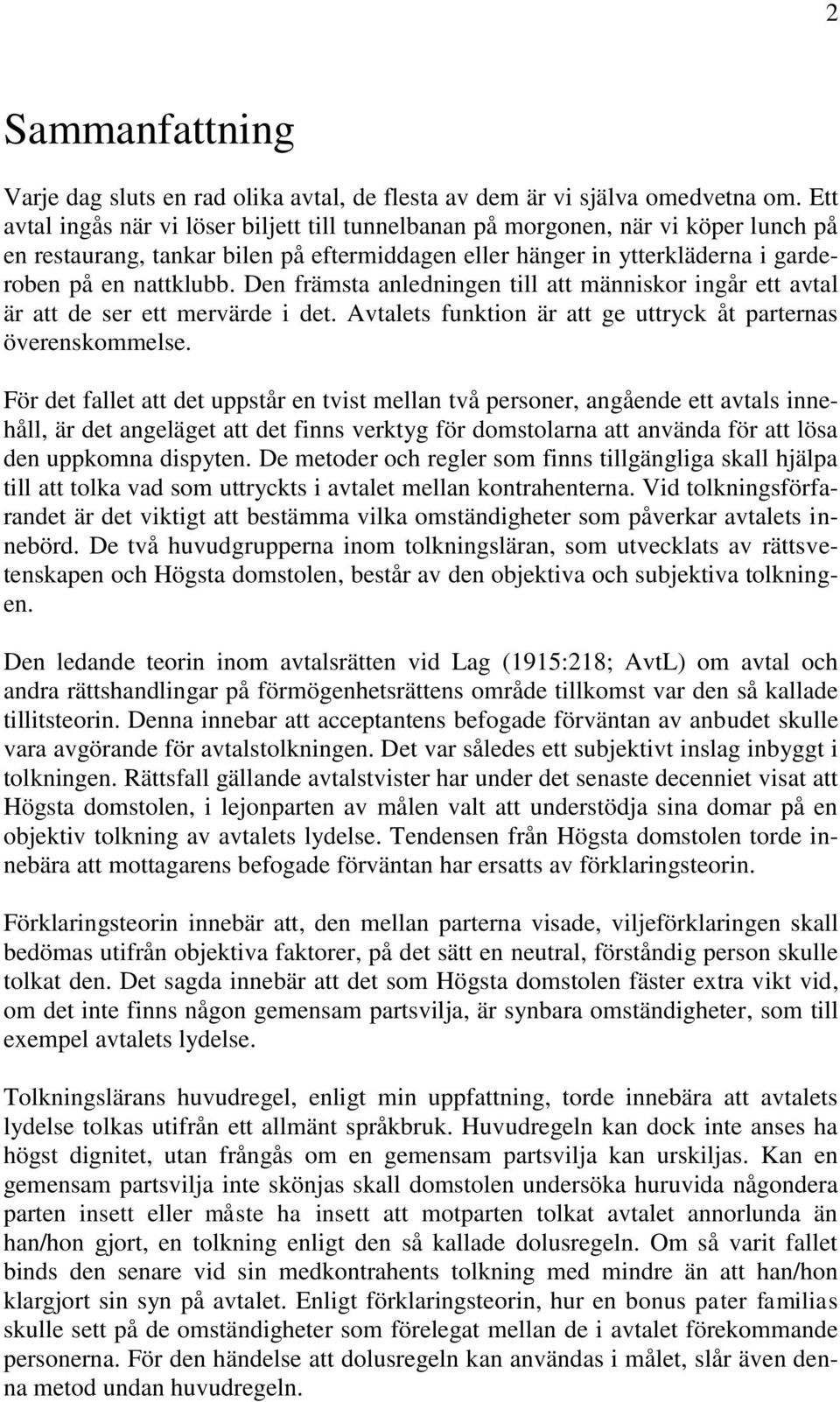 2

Sammanfattning

Varje dag sluts en rad olika avtal, de flesta av dem är vi själva omedvetna om. Ett avtal ingås när vi löser biljett till tunnelbanan på morgonen, när vi köper lunch på en restaurang, tankar bilen på eftermiddagen eller hänger in ytterkläderna i garderoben på en nattklubb. Den främsta anledningen till att människor ingår ett avtal är att de ser ett mervärde i det. Avtalets funktion är att ge uttryck åt parternas överenskommelse.

För det fallet att det uppstår en tvist mellan två personer, angående ett avtals innehåll, är det angeläget att det finns verktyg för domstolarna att använda för att lösa den uppkomna dispyten. De metoder och regler som finns tillgängliga skall hjälpa till att tolka vad som uttryckts i avtalet mellan kontrahenterna. Vid tolkningsförfarandet är det viktigt att bestämma vilka omständigheter som påverkar avtalets innebörd. De två huvudgrupperna inom tolkningsläran, som utvecklats av rättsvetenskapen och Högsta domstolen, består av den objektiva och subjektiva tolkningen.

Den ledande teorin inom avtalsrätten vid Lag (1915:218; AvtL) om avtal och andra rättshandlingar på förmögenhetsrättens område tillkomst var den så kallade tillitsteorin. Denna innebar att acceptantens befogade förväntan av anbudet skulle vara avgörande för avtalstolkningen. Det var således ett subjektivt inslag inbyggt i tolkningen. Rättsfall gällande avtalstvister har under det senaste decenniet visat att Högsta domstolen, i lejonparten av målen valt att understödja sina domar på en objektiv tolkning av avtalets lydelse. Tendensen från Högsta domstolen torde innebära att mottagarens befogade förväntan har ersatts av förklaringsteorin.

Förklaringsteorin innebär att, den mellan parterna visade, viljeförklaringen skall bedömas utifrån objektiva faktorer, på det sätt en neutral, förståndig person skulle tolkat den. Det sagda innebär att det som Högsta domstolen fäster extra vikt vid, om det inte finns någon gemensam partsvilja, är synbara omständigheter, som till exempel avtalets lydelse.

Tolkningslärans huvudregel, enligt min uppfattning, torde innebära att avtalets lydelse tolkas utifrån ett allmänt språkbruk. Huvudregeln kan dock inte anses ha högst dignitet, utan frångås om en gemensam partsvilja kan urskiljas. Kan en gemensam partsvilja inte skönjas skall domstolen undersöka huruvida någondera parten insett eller måste ha insett att motparten tolkat avtalet annorlunda än han/hon gjort, en tolkning enligt den så kallade dolusregeln. Om så varit fallet binds den senare vid sin medkontrahents tolkning med mindre än att han/hon klargjort sin syn på avtalet. Enligt förklaringsteorin, hur en bonus pater familias skulle sett på de omständigheter som förelegat mellan de i avtalet förekommande personerna. För den händelse att dolusregeln kan användas i målet, slår även denna metod undan huvudregeln.